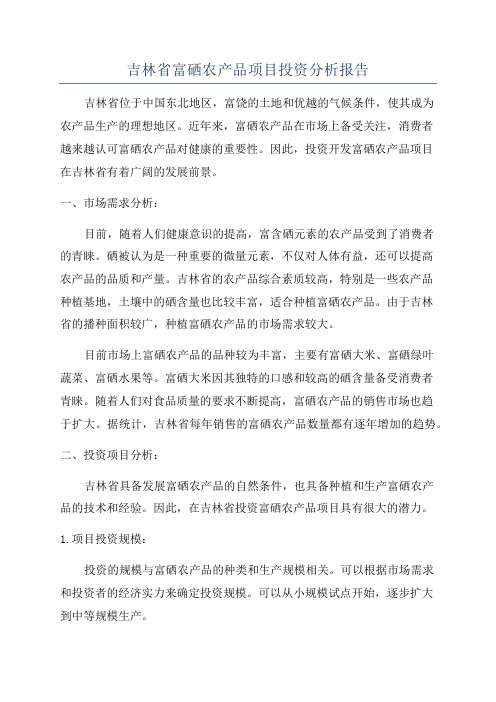 吉林省富硒农产品项目投资分析报告

吉林省位于中国东北地区，富饶的土地和优越的气候条件，使其成为农产品生产的理想地区。近年来，富硒农产品在市场上备受关注，消费者越来越认可富硒农产品对健康的重要性。因此，投资开发富硒农产品项目在吉林省有着广阔的发展前景。

一、市场需求分析：

目前，随着人们健康意识的提高，富含硒元素的农产品受到了消费者的青睐。硒被认为是一种重要的微量元素，不仅对人体有益，还可以提高农产品的品质和产量。吉林省的农产品综合素质较高，特别是一些农产品种植基地，土壤中的硒含量也比较丰富，适合种植富硒农产品。由于吉林省的播种面积较广，种植富硒农产品的市场需求较大。

目前市场上富硒农产品的品种较为丰富，主要有富硒大米、富硒绿叶蔬菜、富硒水果等。富硒大米因其独特的口感和较高的硒含量备受消费者青睐。随着人们对食品质量的要求不断提高，富硒农产品的销售市场也趋于扩大。据统计，吉林省每年销售的富硒农产品数量都有逐年增加的趋势。

二、投资项目分析：

吉林省具备发展富硒农产品的自然条件，也具备种植和生产富硒农产品的技术和经验。因此，在吉林省投资富硒农产品项目具有很大的潜力。

1. 项目投资规模：

投资的规模与富硒农产品的种类和生产规模相关。可以根据市场需求和投资者的经济实力来确定投资规模。可以从小规模试点开始，逐步扩大到中等规模生产。